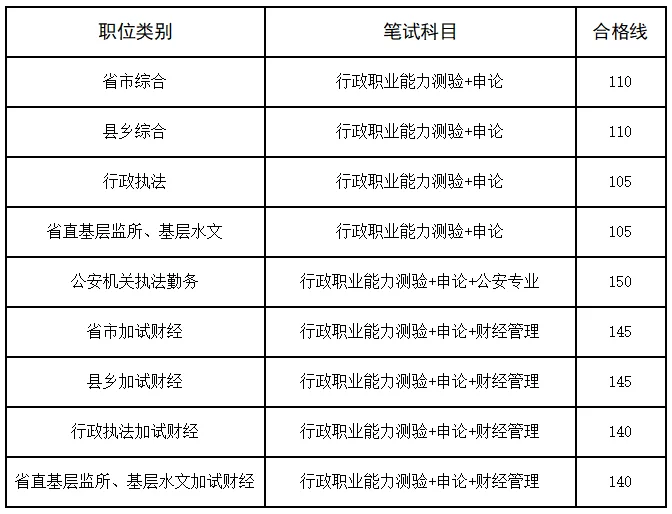 | 职位类别 | 笔试科目 | 合格线 |
|---|---|---|
| 省市综合 | 行政职业能力测验+申论 | 110 |
| 县乡综合 | 行政职业能力测验+申论 | 110 |
| 行政执法 | 行政职业能力测验+申论 | 105 |
| 省直基层监所、基层水文 | 行政职业能力测验+申论 | 105 |
| 公安机关执法勤务 | 行政职业能力测验+申论+公安专业 | 150 |
| 省市加试财经 | 行政职业能力测验+申论+财经管理 | 145 |
| 县乡加试财经 | 行政职业能力测验+申论+财经管理 | 145 |
| 行政执法加试财经 | 行政职业能力测验+申论+财经管理 | 140 |
| 省直基层监所、基层水文加试财经 | 行政职业能力测验+申论+财经管理 | 140 |